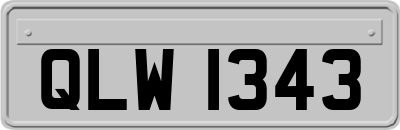 QLW 1343